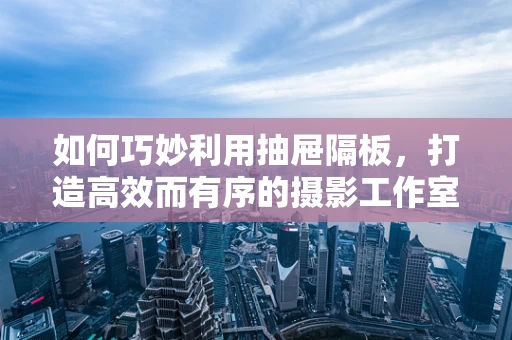 如何巧妙利用抽屉隔板，打造高效而有序的摄影工作室